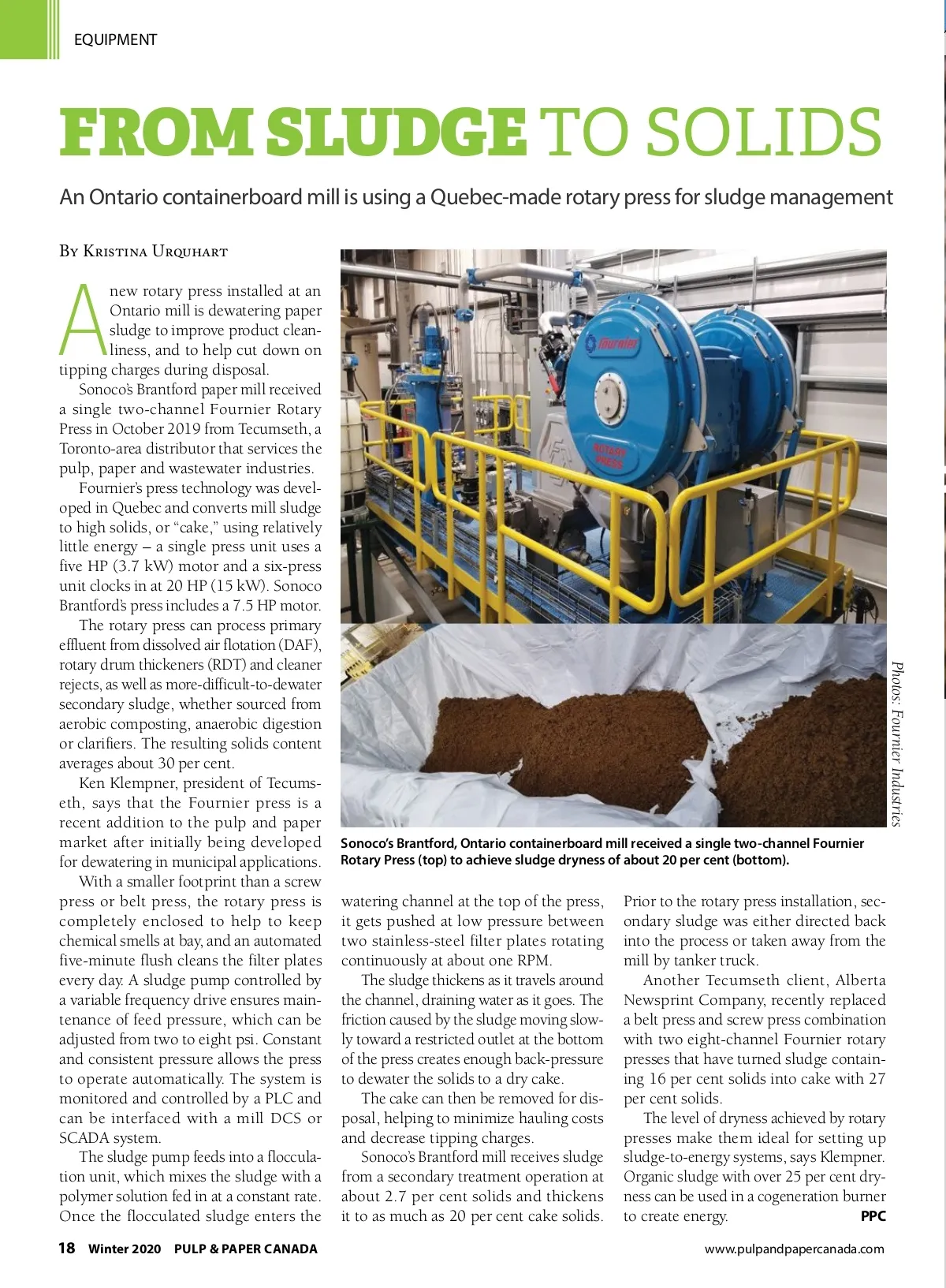 EQUIPMENT

FROM SLUDGE TO SOLIDS

An Ontario containerboard mill is using a Quebec-made rotary press for sludge management

By Kristina Urquhart

A new rotary press installed at an Ontario mill is dewatering paper sludge to improve product cleanliness, and to help cut down on tipping charges during disposal.

Sonoco's Brantford paper mill received a single two-channel Fournier Rotary Press in October 2019 from Tecumseth, a Toronto-area distributor that services the pulp, paper and wastewater industries.

Fournier's press technology was developed in Quebec and converts mill sludge to high solids, or "cake," using relatively little energy – a single press unit uses a five HP (3.7 kW) motor and a six-press unit clocks in at 20 HP (15 kW). Sonoco Brantford's press includes a 7.5 HP motor.

The rotary press can process primary effluent from dissolved air flotation (DAF), rotary drum thickeners (RDT) and cleaner rejects, as well as more-difficult-to-dewater secondary sludge, whether sourced from aerobic composting, anaerobic digestion or clarifiers. The resulting solids content averages about 30 per cent.

Ken Klempner, president of Tecumseth, says that the Fournier press is a recent addition to the pulp and paper market after initially being developed for dewatering in municipal applications.

With a smaller footprint than a screw press or belt press, the rotary press is completely enclosed to help to keep chemical smells at bay, and an automated five-minute flush cleans the filter plates every day. A sludge pump controlled by a variable frequency drive ensures maintenance of feed pressure, which can be adjusted from two to eight psi. Constant and consistent pressure allows the press to operate automatically. The system is monitored and controlled by a PLC and can be interfaced with a mill DCS or SCADA system.

The sludge pump feeds into a flocculation unit, which mixes the sludge with a polymer solution fed in at a constant rate. Once the flocculated sludge enters the

Fournier

ROTARY PRESS

Photos: Fournier Industries

Sonoco's Brantford, Ontario containerboard mill received a single two-channel Fournier Rotary Press (top) to achieve sludge dryness of about 20 per cent (bottom).

watering channel at the top of the press, it gets pushed at low pressure between two stainless-steel filter plates rotating continuously at about one RPM.

The sludge thickens as it travels around the channel, draining water as it goes. The friction caused by the sludge moving slowly toward a restricted outlet at the bottom of the press creates enough back-pressure to dewater the solids to a dry cake.

The cake can then be removed for disposal, helping to minimize hauling costs and decrease tipping charges.

Sonoco's Brantford mill receives sludge from a secondary treatment operation at about 2.7 per cent solids and thickens it to as much as 20 per cent cake solids. Prior to the rotary press installation, secondary sludge was either directed back into the process or taken away from the mill by tanker truck.

Another Tecumseth client, Alberta Newsprint Company, recently replaced a belt press and screw press combination with two eight-channel Fournier rotary presses that have turned sludge containing 16 per cent solids into cake with 27 per cent solids.

The level of dryness achieved by rotary presses make them ideal for setting up sludge-to-energy systems, says Klempner. Organic sludge with over 25 per cent dryness can be used in a cogeneration burner to create energy. PPC

18 Winter 2020 PULP & PAPER CANADA www.pulpandpapercanada.com